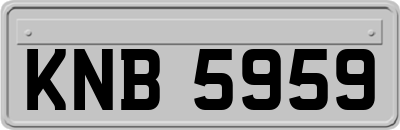 KNB 5959